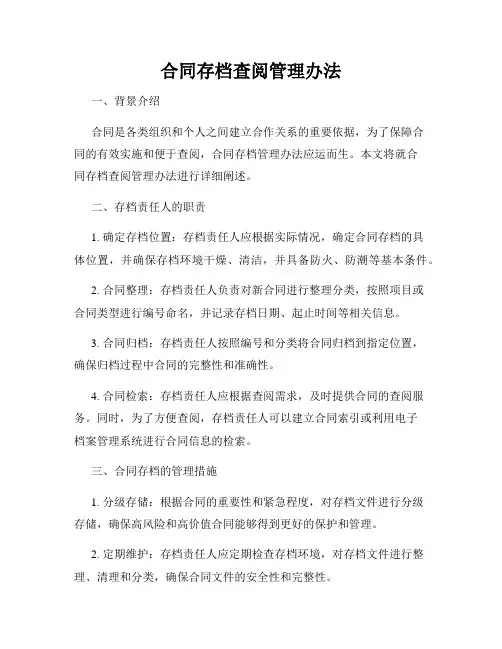 合同存档查阅管理办法

一、背景介绍

合同是各类组织和个人之间建立合作关系的重要依据，为了保障合同的有效实施和便于查阅，合同存档管理办法应运而生。本文将就合同存档查阅管理办法进行详细阐述。

二、存档责任人的职责

1. 确定存档位置：存档责任人应根据实际情况，确定合同存档的具体位置，并确保存档环境干燥、清洁，并具备防火、防潮等基本条件。

2. 合同整理：存档责任人负责对新合同进行整理分类，按照项目或合同类型进行编号命名，并记录存档日期、起止时间等相关信息。

3. 合同归档：存档责任人按照编号和分类将合同归档到指定位置，确保归档过程中合同的完整性和准确性。

4. 合同检索：存档责任人应根据查阅需求，及时提供合同的查阅服务。同时，为了方便查阅，存档责任人可以建立合同索引或利用电子档案管理系统进行合同信息的检索。

三、合同存档的管理措施

1. 分级存储：根据合同的重要性和紧急程度，对存档文件进行分级存储，确保高风险和高价值合同能够得到更好的保护和管理。

2. 定期维护：存档责任人应定期检查存档环境，对存档文件进行整理、清理和分类，确保合同文件的安全性和完整性。